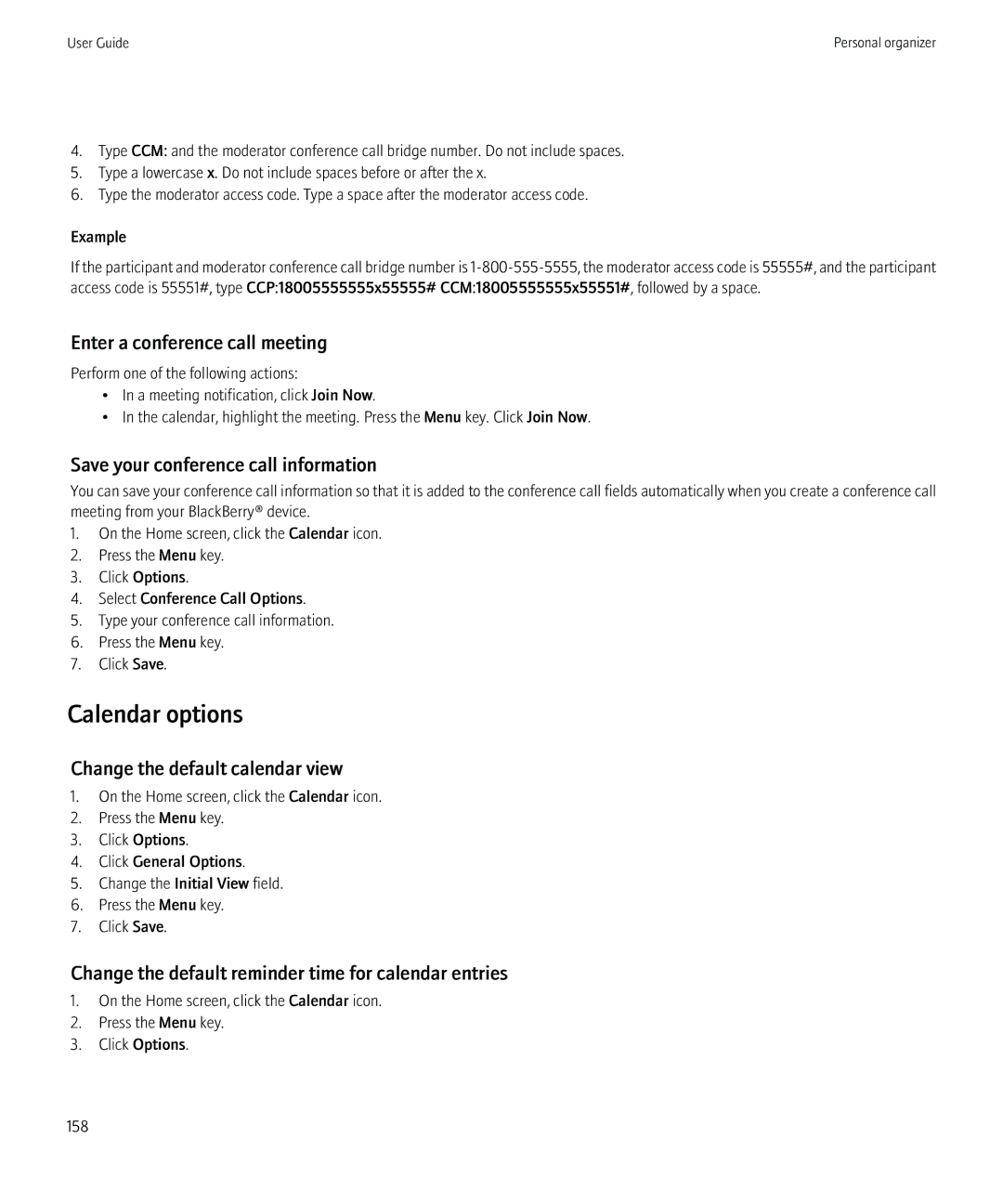 User Guide

Personal organizer

4. Type CCM: and the moderator conference call bridge number. Do not include spaces.
5. Type a lowercase x. Do not include spaces before or after the x.
6. Type the moderator access code. Type a space after the moderator access code.

Example

If the participant and moderator conference call bridge number is 1-800-555-5555, the moderator access code is 55555#, and the participant access code is 55551#, type CCP:18005555555x55555# CCM:18005555555x55551#, followed by a space.

Enter a conference call meeting

Perform one of the following actions:
• In a meeting notification, click Join Now.
• In the calendar, highlight the meeting. Press the Menu key. Click Join Now.

Save your conference call information

You can save your conference call information so that it is added to the conference call fields automatically when you create a conference call meeting from your BlackBerry® device.
1. On the Home screen, click the Calendar icon.
2. Press the Menu key.
3. Click Options.
4. Select Conference Call Options.
5. Type your conference call information.
6. Press the Menu key.
7. Click Save.

Calendar options

Change the default calendar view

1. On the Home screen, click the Calendar icon.
2. Press the Menu key.
3. Click Options.
4. Click General Options.
5. Change the Initial View field.
6. Press the Menu key.
7. Click Save.

Change the default reminder time for calendar entries

1. On the Home screen, click the Calendar icon.
2. Press the Menu key.
3. Click Options.

158